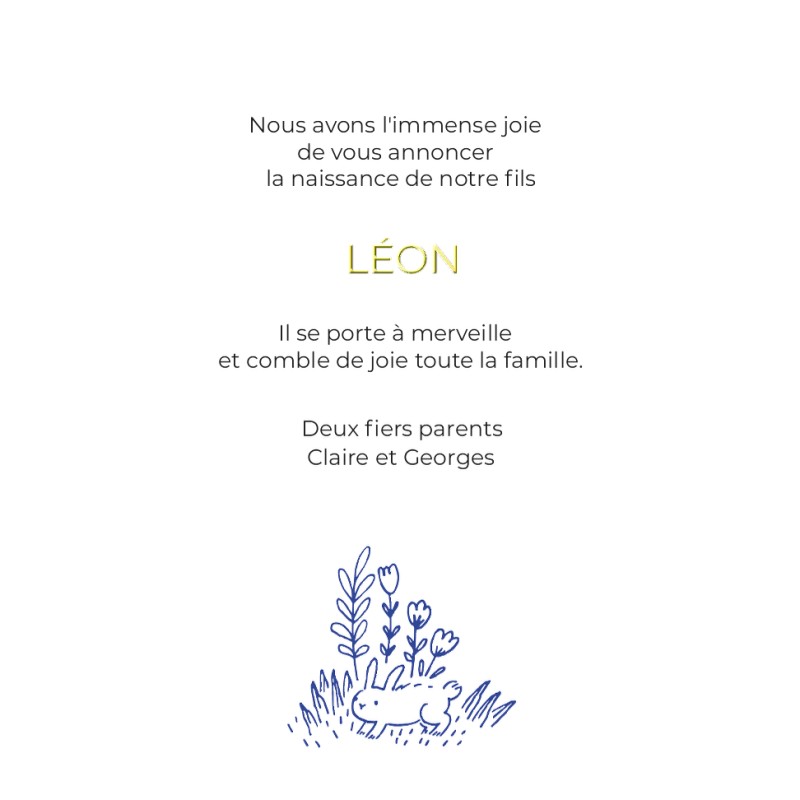 Nous avons l'immense joie
de vous annoncer
la naissance de notre fils

LÉON

Il se porte à merveille
et comble de joie toute la famille.

Deux fiers parents
Claire et Georges